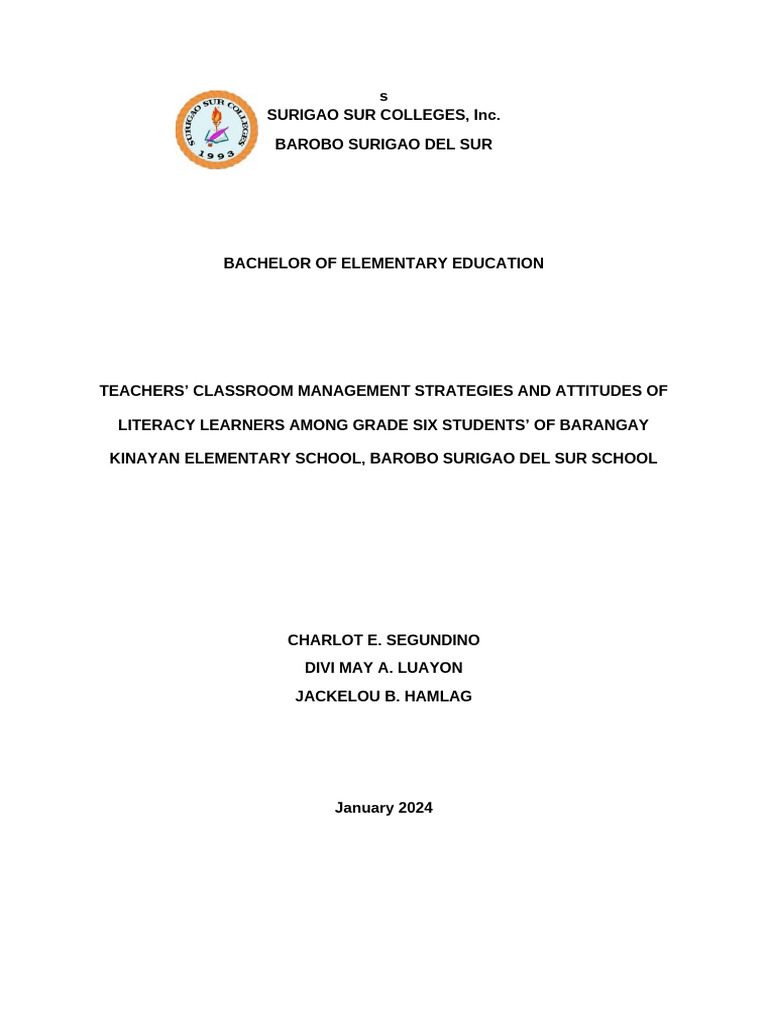 SURIGAO SUR COLLEGES
1993

s
SURIGAO SUR COLLEGES, Inc.
BAROBO SURIGAO DEL SUR

BACHELOR OF ELEMENTARY EDUCATION

TEACHERS' CLASSROOM MANAGEMENT STRATEGIES AND ATTITUDES OF LITERACY LEARNERS AMONG GRADE SIX STUDENTS' OF BARANGAY KINAYAN ELEMENTARY SCHOOL, BAROBO SURIGAO DEL SUR SCHOOL

CHARLOT E. SEGUNDINO
DIVI MAY A. LUAYON
JACKELOU B. HAMLAG

January 2024